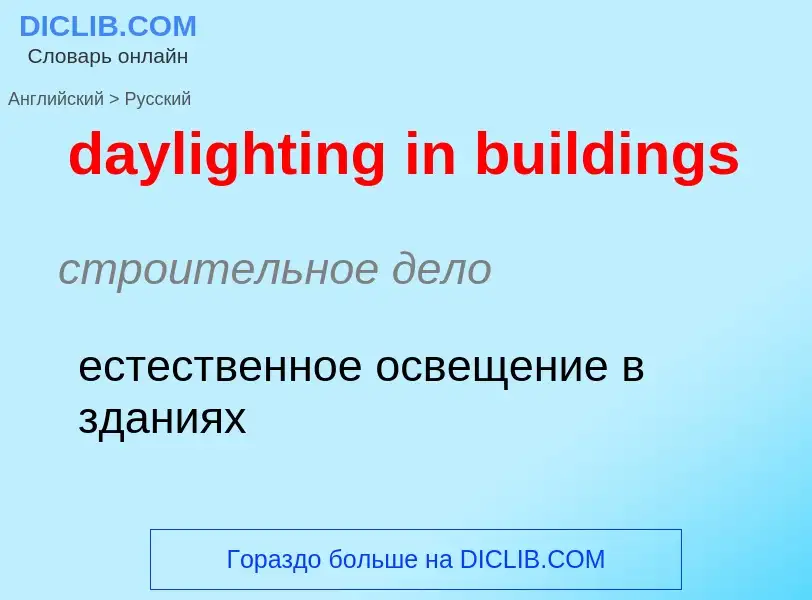 DICLIB.COM
Словарь онлайн

Английский > Русский

daylighting in buildings

строительное дело

естественное освещение в зданиях

Гораздо больше на DICLIB.COM